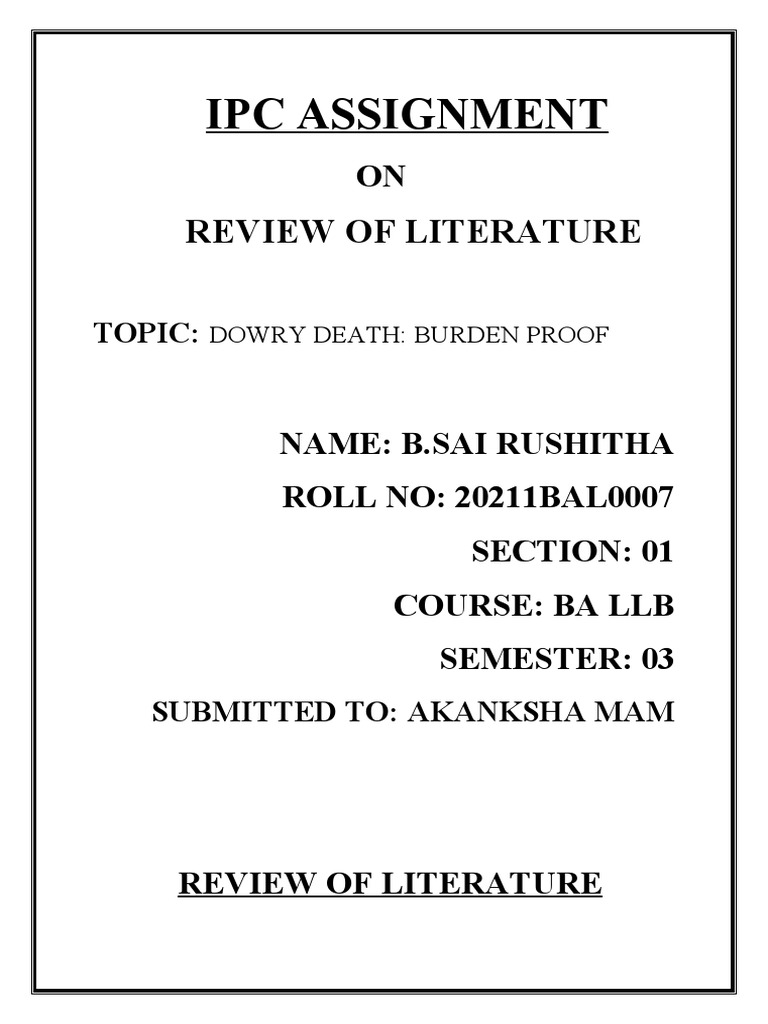 IPC ASSIGNMENT

ON

REVIEW OF LITERATURE

TOPIC: DOWRY DEATH: BURDEN PROOF

NAME: B.SAI RUSHITHA

ROLL NO: 20211BAL0007

SECTION: 01

COURSE: BA LLB

SEMESTER: 03

SUBMITTED TO: AKANKSHA MAM

REVIEW OF LITERATURE